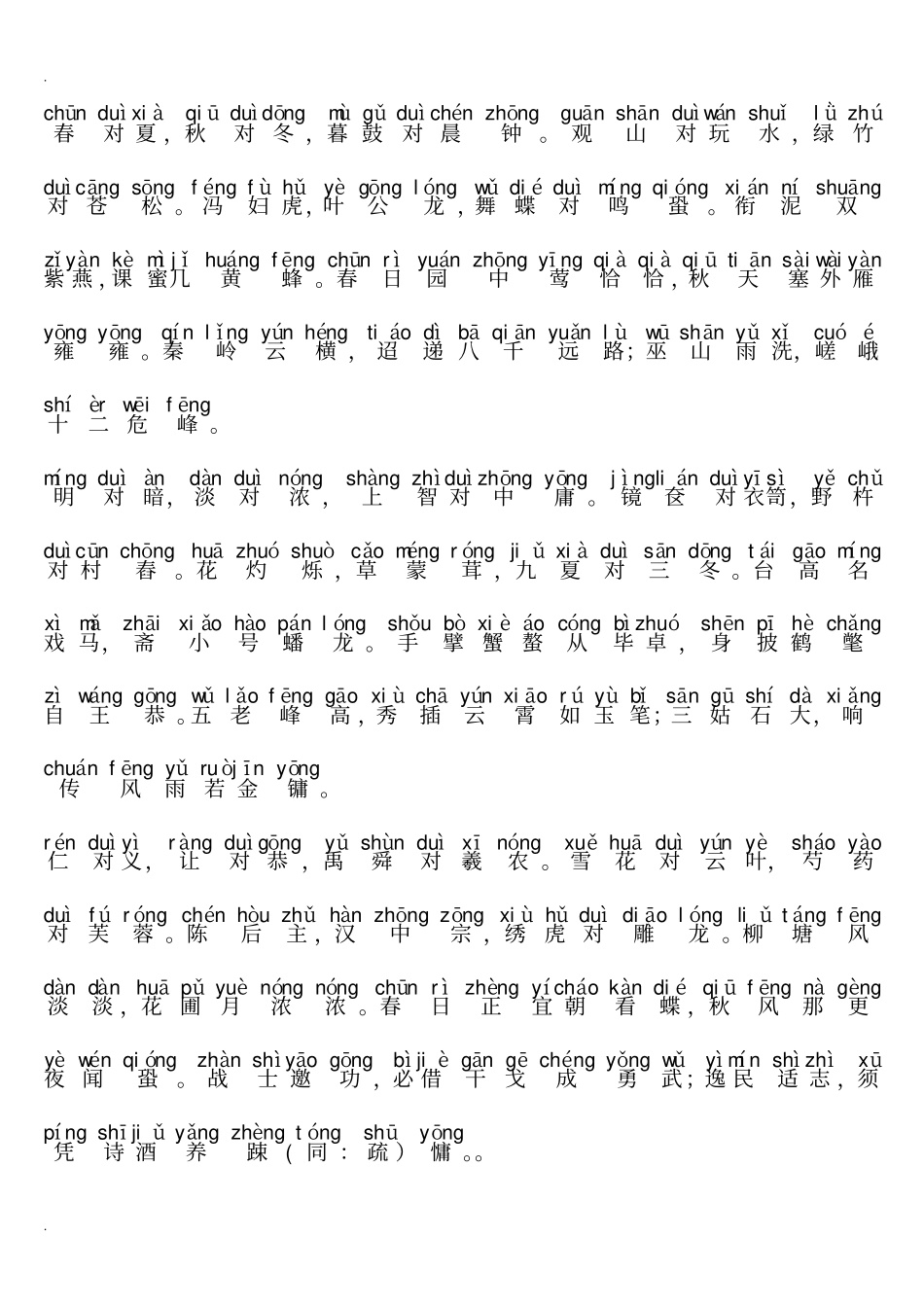 chūn duì xià qiū duì dōng mù gǔ duì chén zhōng guān shān duì wán shuǐ lǜ zhú
春对夏，秋对冬，暮鼓对晨钟。观山对玩水，绿竹

duì cāng sōng féng fù hǔ yè gōng lóng wǔ dié duì míng qióng xián ní shuāng
对苍松。冯妇虎，叶公龙，舞蝶对鸣蛩。衔泥双

zǐ yàn kè mì jǐ huáng fēng chūn rì yuán zhōng yīng qià qià qiū tiān sài wài yàn
紫燕，课蜜几黄蜂。春日园中莺恰恰，秋天塞外雁

yōng yōng qín lǐng yún héng tiáo dì bā qiān yuǎn lù wū shān yǔ xǐ cuó é
雍雍。秦岭云横，迢递八千远路；巫山雨洗，嵯峨

shí èr wēi fēng
十二危峰。

míng duì àn dàn duì nóng shàng zhì duì zhōng yōng jìng lián duì yī sì yě chǔ
明对暗，淡对浓，上智对中庸。镜奁对衣笥，野杵

duì cūn chōng huā zhuó shuò cǎo méng róng jiǔ xià duì sān dōng tái gāo míng
对村舂。花灼烁，草蒙茸，九夏对三冬。台高名

xì mǎ zhāi xiǎo hào pán lóng shǒu bò xiè áo cóng bì zhuó shēn pī hè chǎng
戏马，斋小号蟠龙。手擘蟹螯从毕卓，身披鹤氅

zì wáng gōng wǔ lǎo fēng gāo xiù chā yún xiāo rú yù bǐ sān gū shí dà xiǎng
自王恭。五老峰高，秀插云霄如玉笔；三姑石大，响

chuán fēng yǔ ruò jīn yōng
传风雨若金镛。

rén duì yì ràng duì gōng yǔ shùn duì xī nóng xuě huā duì yún yè sháo yào
仁对义，让对恭，禹舜对羲农。雪花对云叶，芍药

duì fú róng chén hòu zhǔ hàn zhōng zōng xiù hǔ duì diāo lóng liǔ táng fēng
对芙蓉。陈后主，汉中宗，绣虎对雕龙。柳塘风

dàn dàn huā pǔ yuè nóng nóng chūn rì zhèng yí cháo kàn dié qiū fēng nà gèng
淡淡，花圃月浓浓。春日正宜朝看蝶，秋风那更

yè wén qióng zhàn shì yāo gōng bì jiè gān gē chéng yǒng wǔ yì mín shì zhì xū
夜闻蛩。战士邀功，必借干戈成勇武；逸民适志，须

píng shī jiǔ yǎng zhèng tóng shū yōng
凭诗酒养踈（同：疏）慵。。